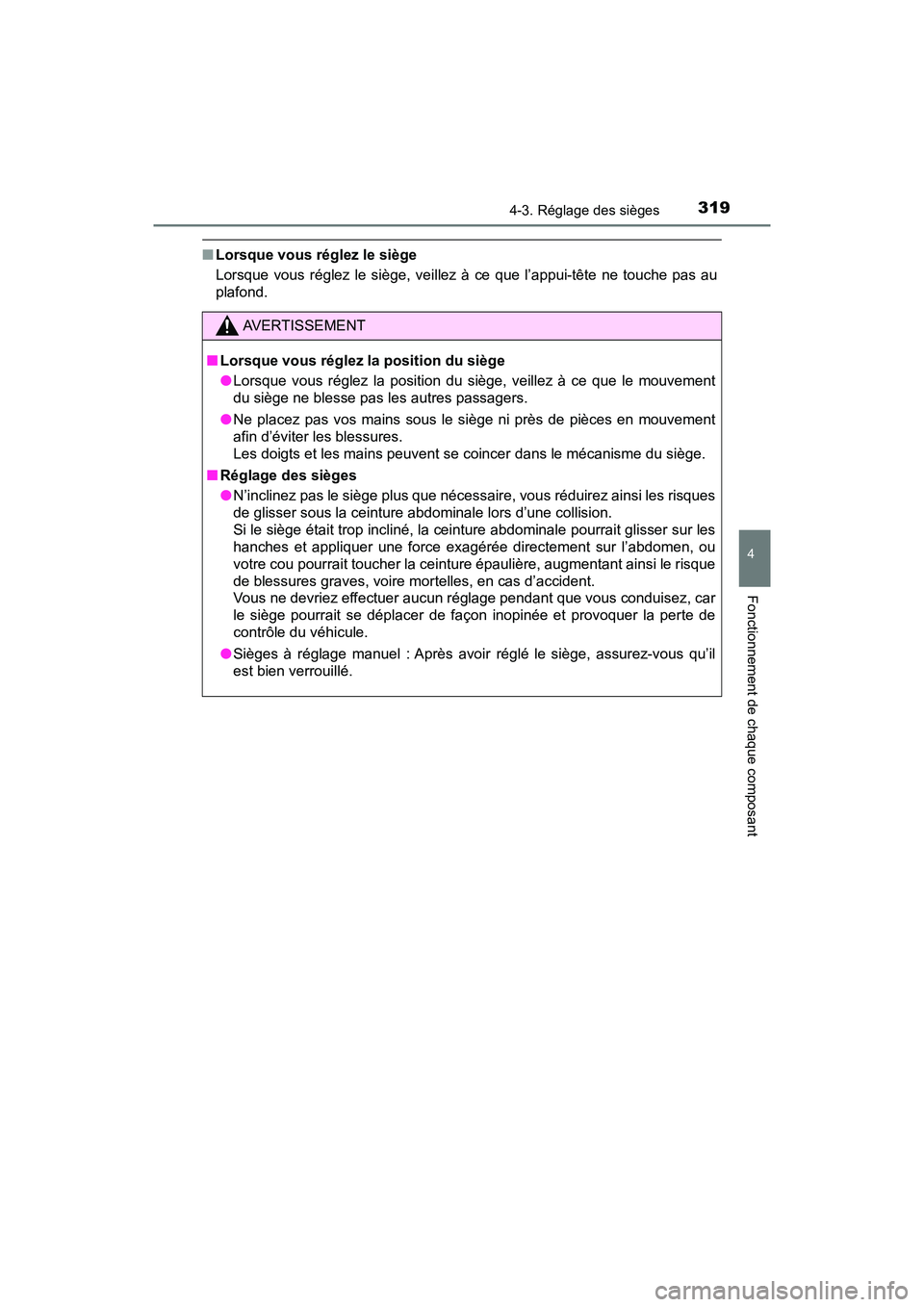 4-3. Réglage des sièges

319

■ Lorsque vous réglez le siège

Lorsque vous réglez le siège, veillez à ce que l'appui-tête ne touche pas au plafond.

AVERTISSEMENT

■ Lorsque vous réglez la position du siège

● Lorsque vous réglez la position du siège, veillez à ce que le mouvement du siège ne blesse pas les autres passagers.

● Ne placez pas vos mains sous le siège ni près de pièces en mouvement afin d'éviter les blessures.
Les doigts et les mains peuvent se coincer dans le mécanisme du siège.

■ Réglage des sièges

● N'inclinez pas le siège plus que nécessaire, vous réduirez ainsi les risques de glisser sous la ceinture abdominale lors d'une collision.
Si le siège était trop incliné, la ceinture abdominale pourrait glisser sur les hanches et appliquer une force exagérée directement sur l'abdomen, ou votre cou pourrait toucher la ceinture épaulière, augmentant ainsi le risque de blessures graves, voire mortelles, en cas d'accident.
Vous ne devriez effectuer aucun réglage pendant que vous conduisez, car le siège pourrait se déplacer de façon inopinée et provoquer la perte de contrôle du véhicule.

● Sièges à réglage manuel : Après avoir réglé le siège, assurez-vous qu'il est bien verrouillé.

4

Fonctionnement de chaque composant

carmanualsonline.info